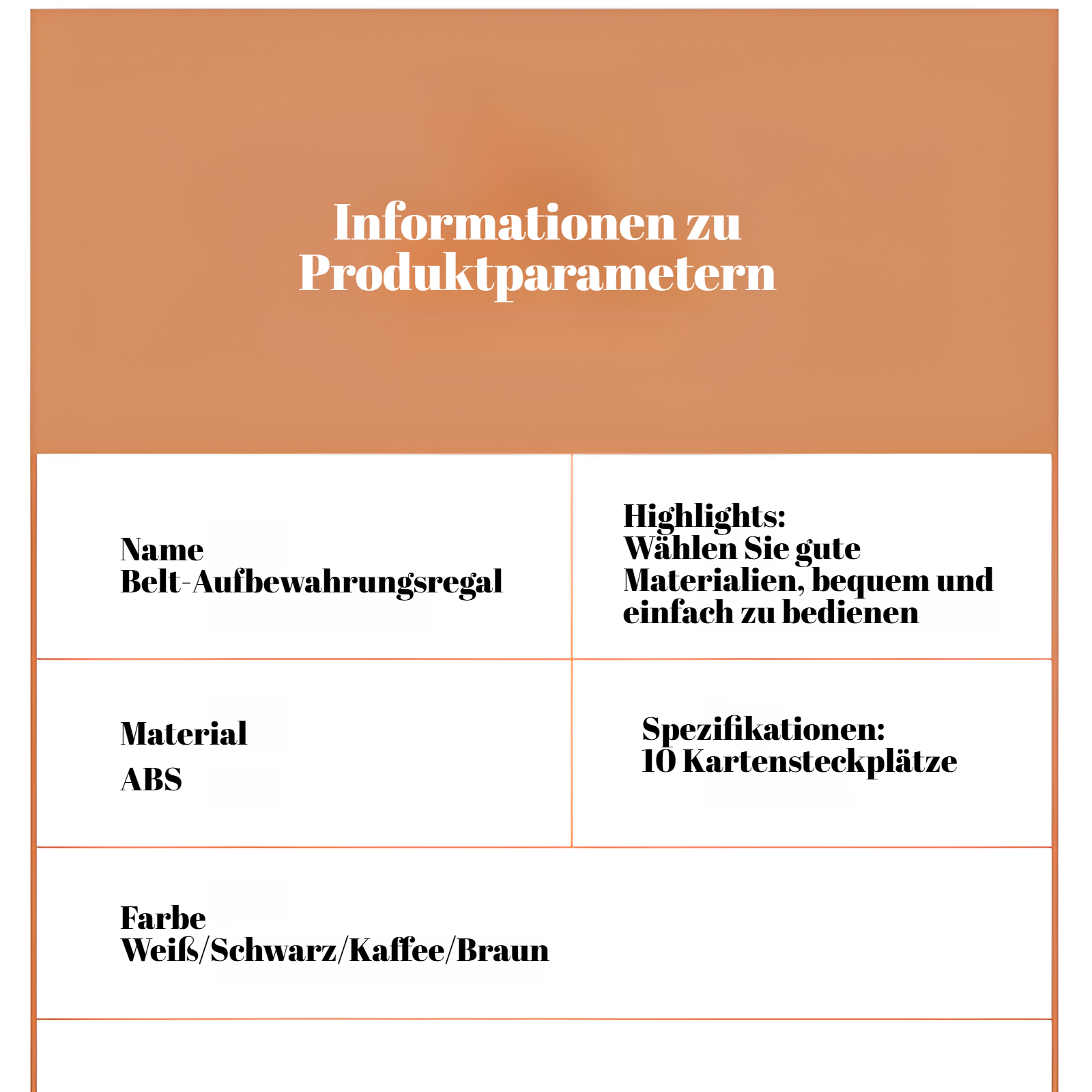 Informationen zu Produktparametern

| Name Belt-Aufbewahrungsregal | Highlights: Wählen Sie gute Materialien, bequem und einfach zu bedienen |
|---|---|
| Material ABS | Spezifikationen: 10 Kartensteckplätze |
| Farbe Weiß/Schwarz/Kaffee/Braun | |